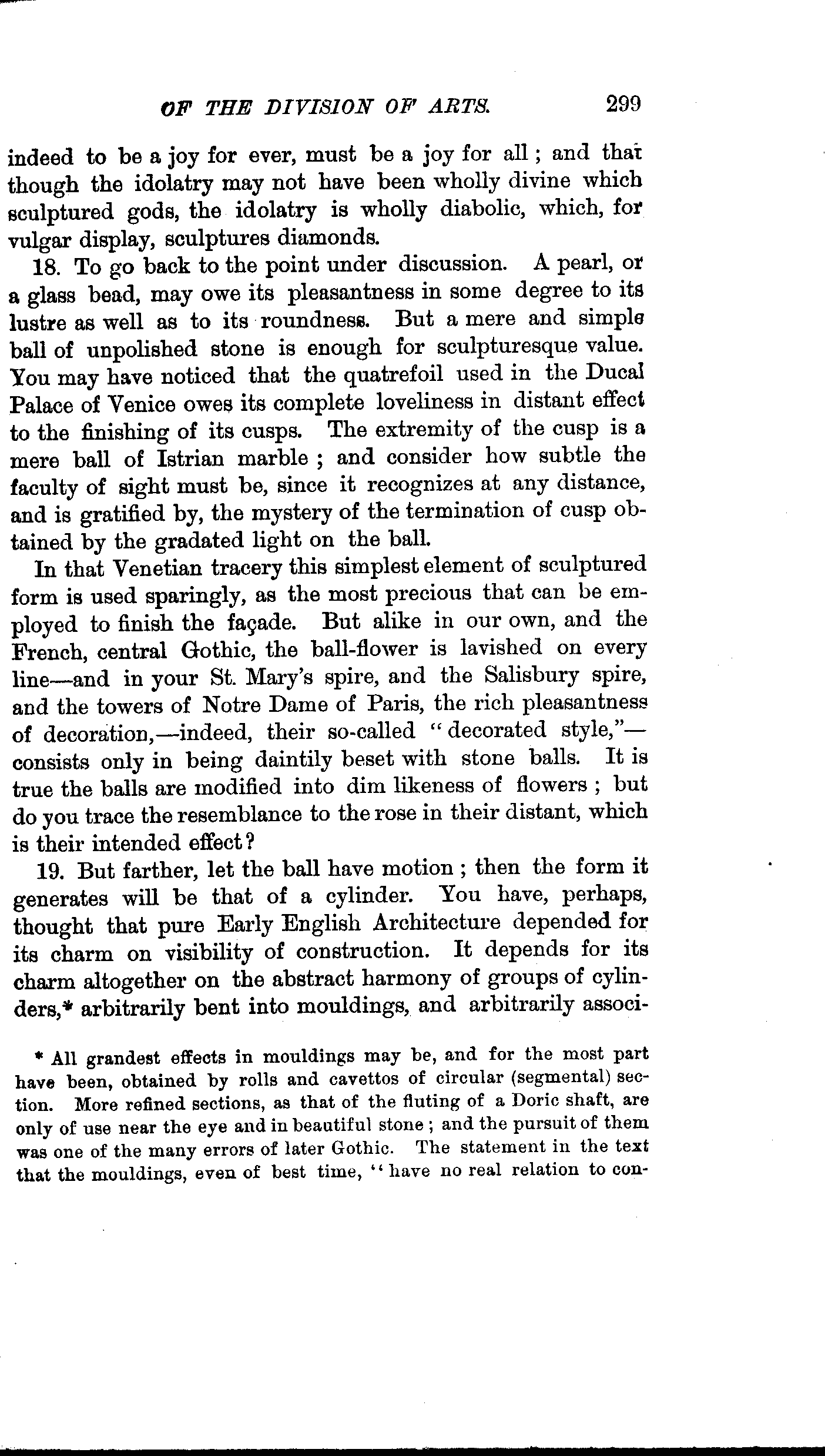 OF THE DIVISION OF ARTS. 299

indeed to be a joy for ever, must be a joy for all; and that though the idolatry may not have been wholly divine which sculptured gods, the idolatry is wholly diabolic, which, for vulgar display, sculptures diamonds.

18. To go back to the point under discussion. A pearl, or a glass bead, may owe its pleasantness in some degree to its lustre as well as to its roundness. But a mere and simple ball of unpolished stone is enough for sculpturesque value. You may have noticed that the quatrefoil used in the Ducal Palace of Venice owes its complete loveliness in distant effect to the finishing of its cusps. The extremity of the cusp is a mere ball of Istrian marble; and consider how subtle the faculty of sight must be, since it recognizes at any distance, and is gratified by, the mystery of the termination of cusp obtained by the gradated light on the ball.

In that Venetian tracery this simplest element of sculptured form is used sparingly, as the most precious that can be employed to finish the façade. But alike in our own, and the French, central Gothic, the ball-flower is lavished on every line—and in your St. Mary's spire, and the Salisbury spire, and the towers of Notre Dame of Paris, the rich pleasantness of decoration,—indeed, their so-called "decorated style,"—consists only in being daintily beset with stone balls. It is true the balls are modified into dim likeness of flowers; but do you trace the resemblance to the rose in their distant, which is their intended effect?

19. But farther, let the ball have motion; then the form it generates will be that of a cylinder. You have, perhaps, thought that pure Early English Architecture depended for its charm on visibility of construction. It depends for its charm altogether on the abstract harmony of groups of cylinders,* arbitrarily bent into mouldings, and arbitrarily associ-

* All grandest effects in mouldings may be, and for the most part have been, obtained by rolls and cavettos of circular (segmental) section. More refined sections, as that of the fluting of a Doric shaft, are only of use near the eye and in beautiful stone; and the pursuit of them was one of the many errors of later Gothic. The statement in the text that the mouldings, even of best time, "have no real relation to con-